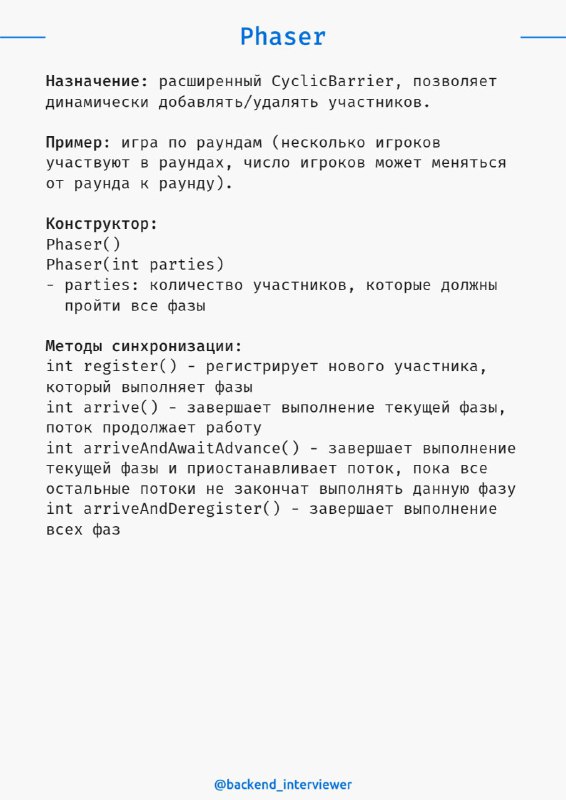 Phaser

Назначение: расширенный CyclicBarrier, позволяет динамически добавлять/удалять участников.

Пример: игра по раундам (несколько игроков участвуют в раундах, число игроков может меняться от раунда к раунду).

Конструктор:
Phaser()
Phaser(int parties)
- parties: количество участников, которые должны пройти все фазы

Методы синхронизации:
int register() - регистрирует нового участника, который выполняет фазы
int arrive() - завершает выполнение текущей фазы, поток продолжает работу
int arriveAndAwaitAdvance() - завершает выполнение текущей фазы и приостанавливает поток, пока все остальные потоки не закончат выполнять данную фазу
int arriveAndDeregister() - завершает выполнение всех фаз

@backend_interviewer